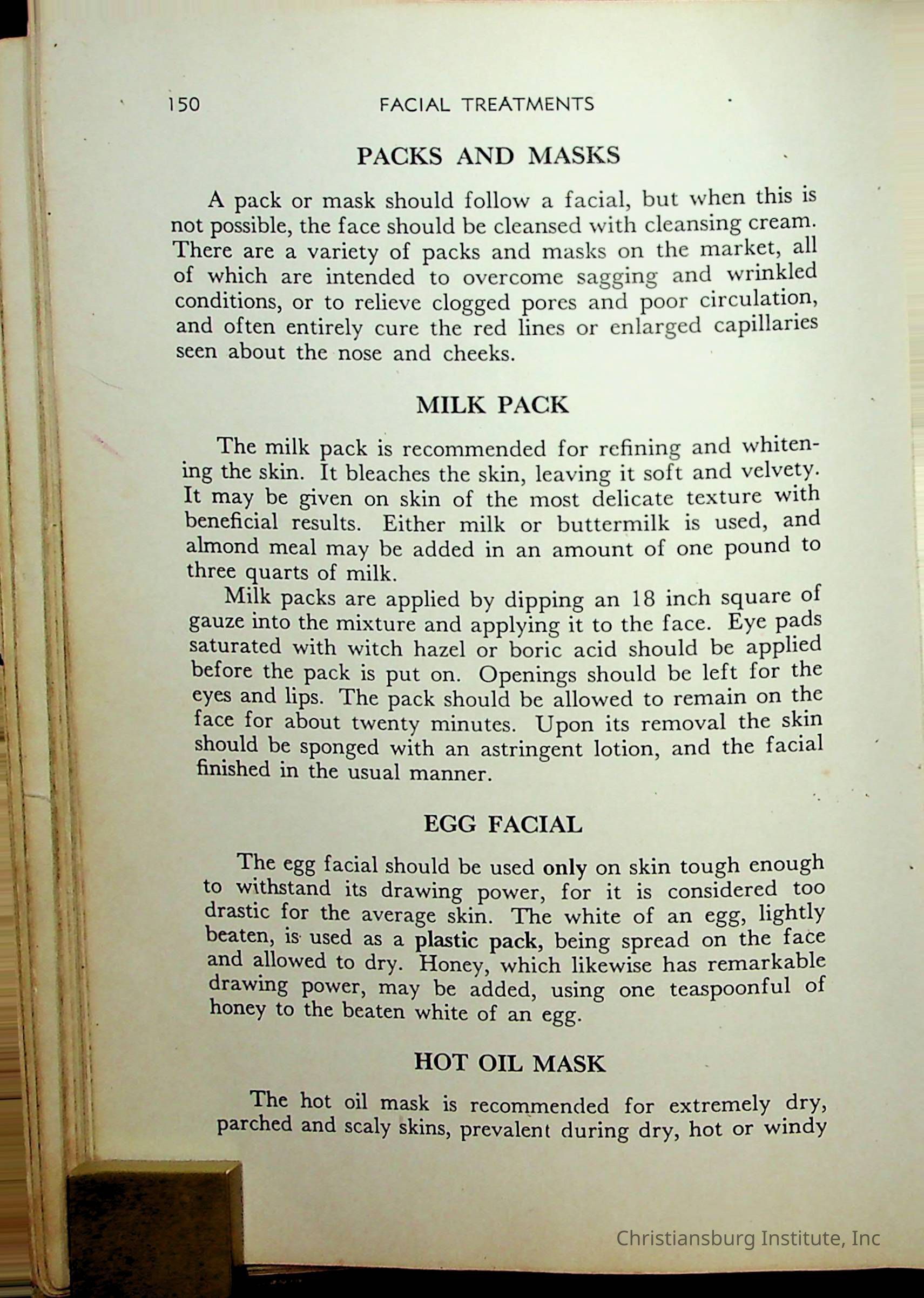 150 FACIAL TREATMENTS

PACKS AND MASKS

A pack or mask should follow a facial, but when this is not possible, the face should be cleansed with cleansing cream. There are a variety of packs and masks on the market, all of which are intended to overcome sagging and wrinkled conditions, or to relieve clogged pores and poor circulation, and often entirely cure the red lines or enlarged capillaries seen about the nose and cheeks.

MILK PACK

The milk pack is recommended for refining and whitening the skin. It bleaches the skin, leaving it soft and velvety. It may be given on skin of the most delicate texture with beneficial results. Either milk or buttermilk is used, and almond meal may be added in an amount of one pound to three quarts of milk.

Milk packs are applied by dipping an 18 inch square of gauze into the mixture and applying it to the face. Eye pads saturated with witch hazel or boric acid should be applied before the pack is put on. Openings should be left for the eyes and lips. The pack should be allowed to remain on the face for about twenty minutes. Upon its removal the skin should be sponged with an astringent lotion, and the facial finished in the usual manner.

EGG FACIAL

The egg facial should be used only on skin tough enough to withstand its drawing power, for it is considered too drastic for the average skin. The white of an egg, lightly beaten, is used as a plastic pack, being spread on the face and allowed to dry. Honey, which likewise has remarkable drawing power, may be added, using one teaspoonful of honey to the beaten white of an egg.

HOT OIL MASK

The hot oil mask is recommended for extremely dry, parched and scaly skins, prevalent during dry, hot or windy

Christiansburg Institute, Inc